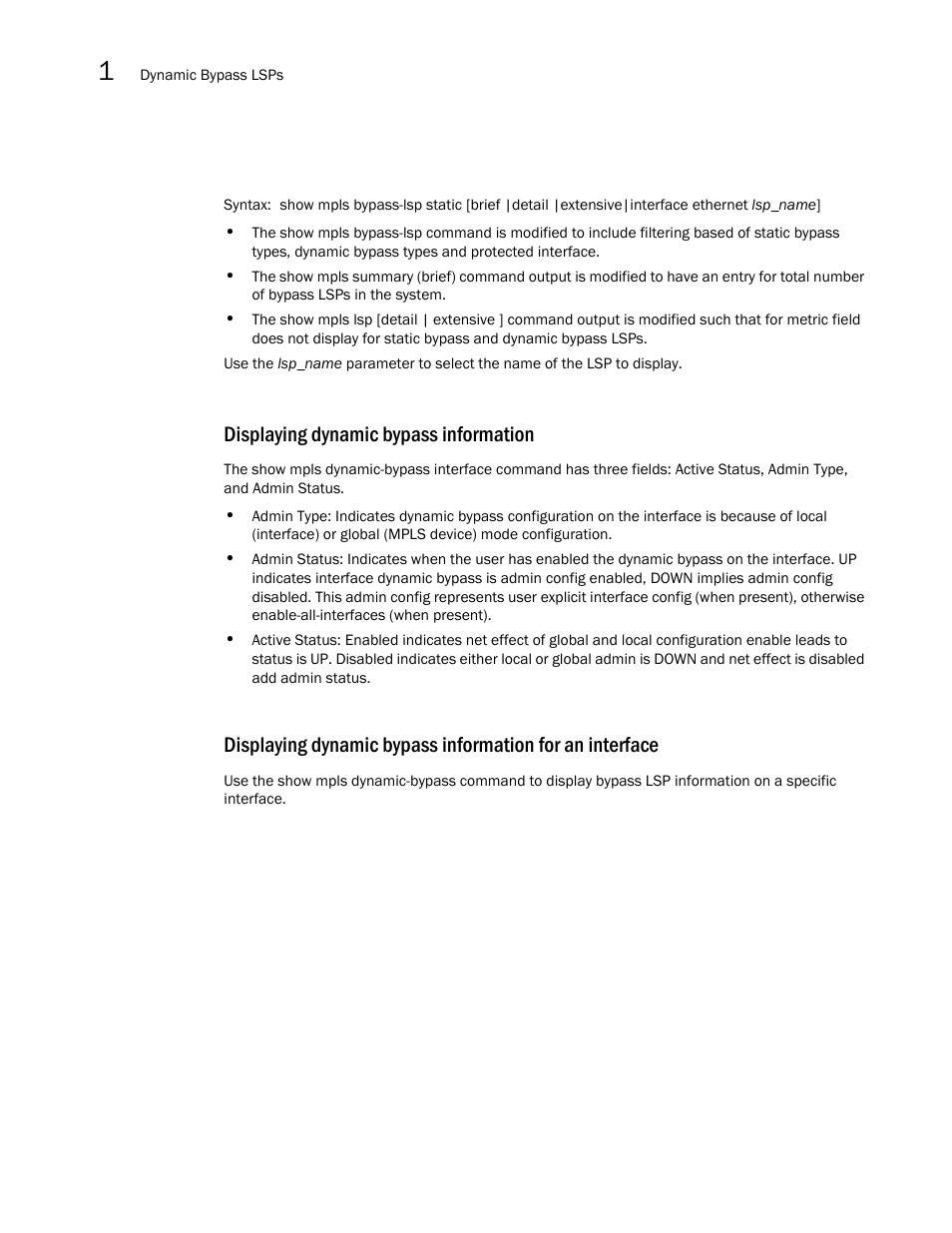 1 Dynamic Bypass LSPs

Syntax: show mpls bypass-lsp static [brief |detail |extensive|interface ethernet lsp_name]

• The show mpls bypass-lsp command is modified to include filtering based of static bypass types, dynamic bypass types and protected interface.
• The show mpls summary (brief) command output is modified to have an entry for total number of bypass LSPs in the system.
• The show mpls lsp [detail | extensive ] command output is modified such that for metric field does not display for static bypass and dynamic bypass LSPs.

Use the lsp_name parameter to select the name of the LSP to display.

Displaying dynamic bypass information

The show mpls dynamic-bypass interface command has three fields: Active Status, Admin Type, and Admin Status.

• Admin Type: Indicates dynamic bypass configuration on the interface is because of local (interface) or global (MPLS device) mode configuration.
• Admin Status: Indicates when the user has enabled the dynamic bypass on the interface. UP indicates interface dynamic bypass is admin config enabled, DOWN implies admin config disabled. This admin config represents user explicit interface config (when present), otherwise enable-all-interfaces (when present).
• Active Status: Enabled indicates net effect of global and local configuration enable leads to status is UP. Disabled indicates either local or global admin is DOWN and net effect is disabled add admin status.

Displaying dynamic bypass information for an interface

Use the show mpls dynamic-bypass command to display bypass LSP information on a specific interface.